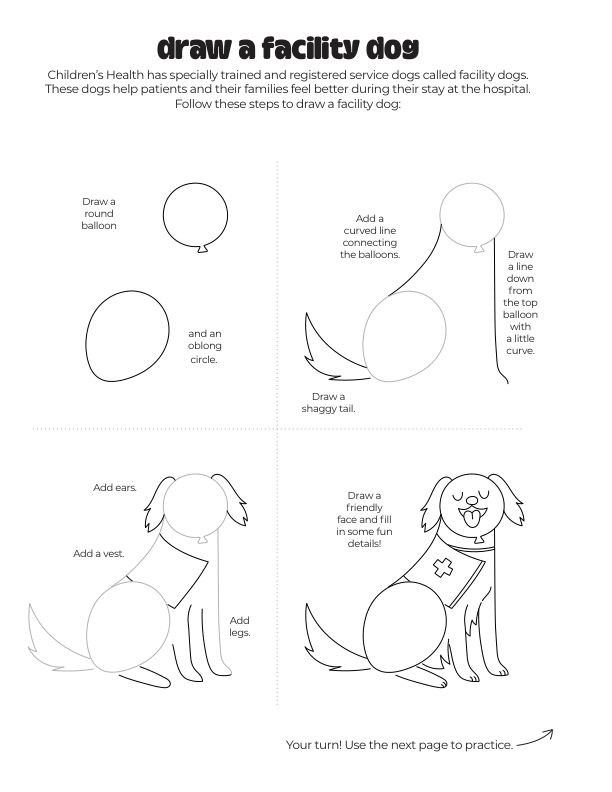 draw a facility dog

Children's Health has specially trained and registered service dogs called facility dogs. These dogs help patients and their families feel better during their stay at the hospital. Follow these steps to draw a facility dog:

Draw a round balloon

and an oblong circle.

Add a curved line connecting the balloons.

Draw a line down from the top balloon with a little curve.

Draw a shaggy tail.

Add ears.

Add a vest.

Add legs.

Draw a friendly face and fill in some fun details!

Your turn! Use the next page to practice.